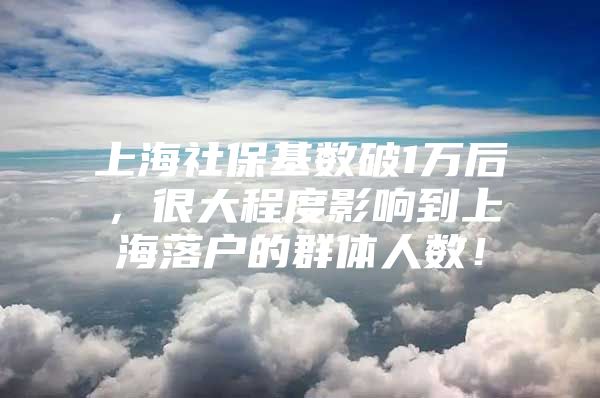 上海社保基数破1万后，很大程度影响到上海落户的群体人数！